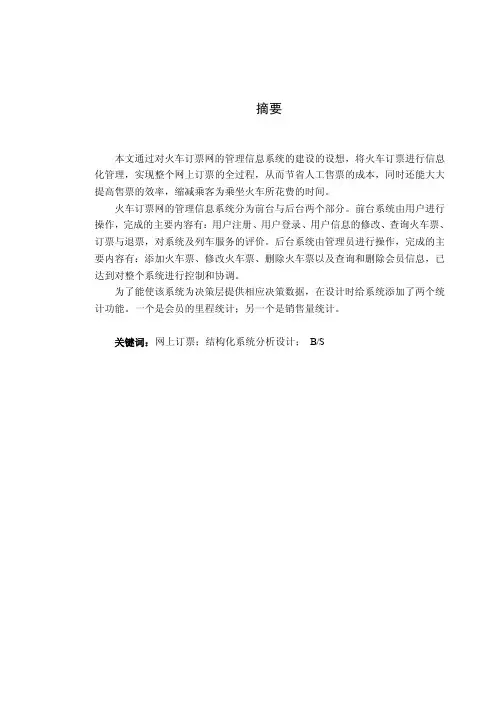 摘要

本文通过对火车订票网的管理信息系统的建设的设想，将火车订票进行信息化管理，实现整个网上订票的全过程，从而节省人工售票的成本，同时还能大大提高售票的效率，缩减乘客为乘坐火车所花费的时间。

火车订票网的管理信息系统分为前台与后台两个部分。前台系统由用户进行操作，完成的主要内容有：用户注册、用户登录、用户信息的修改、查询火车票、订票与退票，对系统及列车服务的评价。后台系统由管理员进行操作，完成的主要内容有：添加火车票、修改火车票、删除火车票以及查询和删除会员信息，已达到对整个系统进行控制和协调。

为了能使该系统为决策层提供相应决策数据，在设计时给系统添加了两个统计功能。一个是会员的里程统计；另一个是销售量统计。

关键词：网上订票；结构化系统分析设计； B/S